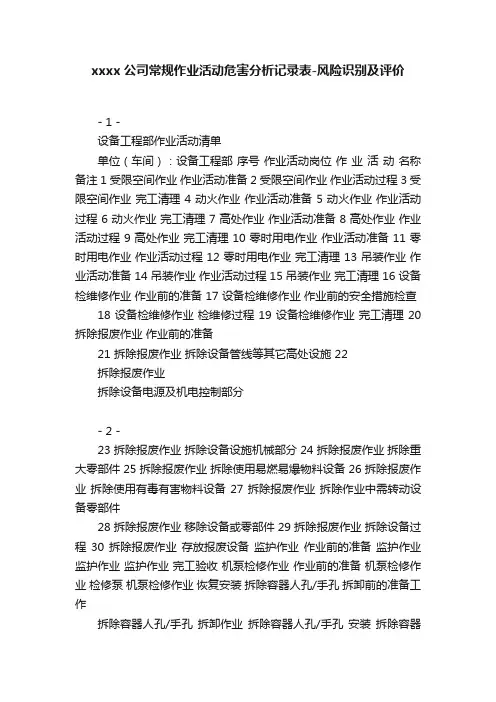 xxxx 公司常规作业活动危害分析记录表-风险识别及评价

- 1 -

设备工程部作业活动清单

单位（车间）：设备工程部 序号 作业活动岗位 作 业 活 动 名称 备注 1 受限空间作业 作业活动准备 2 受限空间作业 作业活动过程 3 受限空间作业 完工清理 4 动火作业 作业活动准备 5 动火作业 作业活动过程 6 动火作业 完工清理 7 高处作业 作业活动准备 8 高处作业 作业活动过程 9 高处作业 完工清理 10 零时用电作业 作业活动准备 11 零时用电作业 作业活动过程 12 零时用电作业 完工清理 13 吊装作业 作业活动准备 14 吊装作业 作业活动过程 15 吊装作业 完工清理 16 设备检维修作业 作业前的准备 17 设备检维修作业 作业前的安全措施检查

18 设备检维修作业 检维修过程 19 设备检维修作业 完工清理 20 拆除报废作业 作业前的准备

21 拆除报废作业 拆除设备管线等其它高处设施 22

拆除报废作业

拆除设备电源及机电控制部分

- 2 -

23 拆除报废作业 拆除设备设施机械部分 24 拆除报废作业 拆除重大零部件 25 拆除报废作业 拆除使用易燃易爆物料设备 26 拆除报废作业 拆除使用有毒有害物料设备 27 拆除报废作业 拆除作业中需转动设备零部件

28 拆除报废作业 移除设备或零部件 29 拆除报废作业 拆除设备过程 30 拆除报废作业 存放报废设备 监护作业 作业前的准备 监护作业 监护作业 监护作业 完工验收 机泵检修作业 作业前的准备 机泵检修作业 检修泵 机泵检修作业 恢复安装 拆除容器人孔/手孔 拆卸前的准备工作

拆除容器人孔/手孔 拆卸作业 拆除容器人孔/手孔 安装 拆除容器